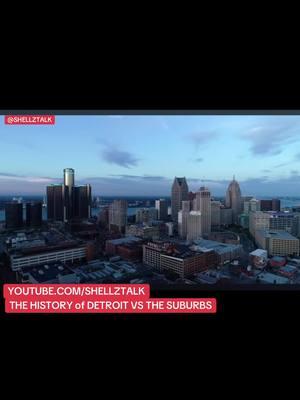 @SHELLZTALK

YOUTUBE.COM/SHELLZTALK
THE HISTORY of DETROIT VS THE SUBURBS